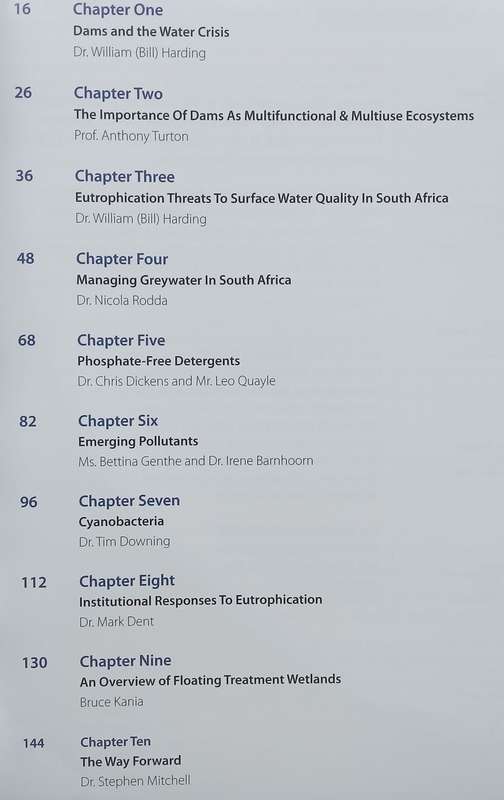 16 Chapter One
Dams and the Water Crisis
Dr. William (Bill) Harding

26 Chapter Two
The Importance Of Dams As Multifunctional & Multiuse Ecosystems
Prof. Anthony Turton

36 Chapter Three
Eutrophication Threats To Surface Water Quality In South Africa
Dr. William (Bill) Harding

48 Chapter Four
Managing Greywater In South Africa
Dr. Nicola Rodda

68 Chapter Five
Phosphate-Free Detergents
Dr. Chris Dickens and Mr. Leo Quayle

82 Chapter Six
Emerging Pollutants
Ms. Bettina Genthe and Dr. Irene Barnhoorn

96 Chapter Seven
Cyanobacteria
Dr. Tim Downing

112 Chapter Eight
Institutional Responses To Eutrophication
Dr. Mark Dent

130 Chapter Nine
An Overview of Floating Treatment Wetlands
Bruce Kania

144 Chapter Ten
The Way Forward
Dr. Stephen Mitchell